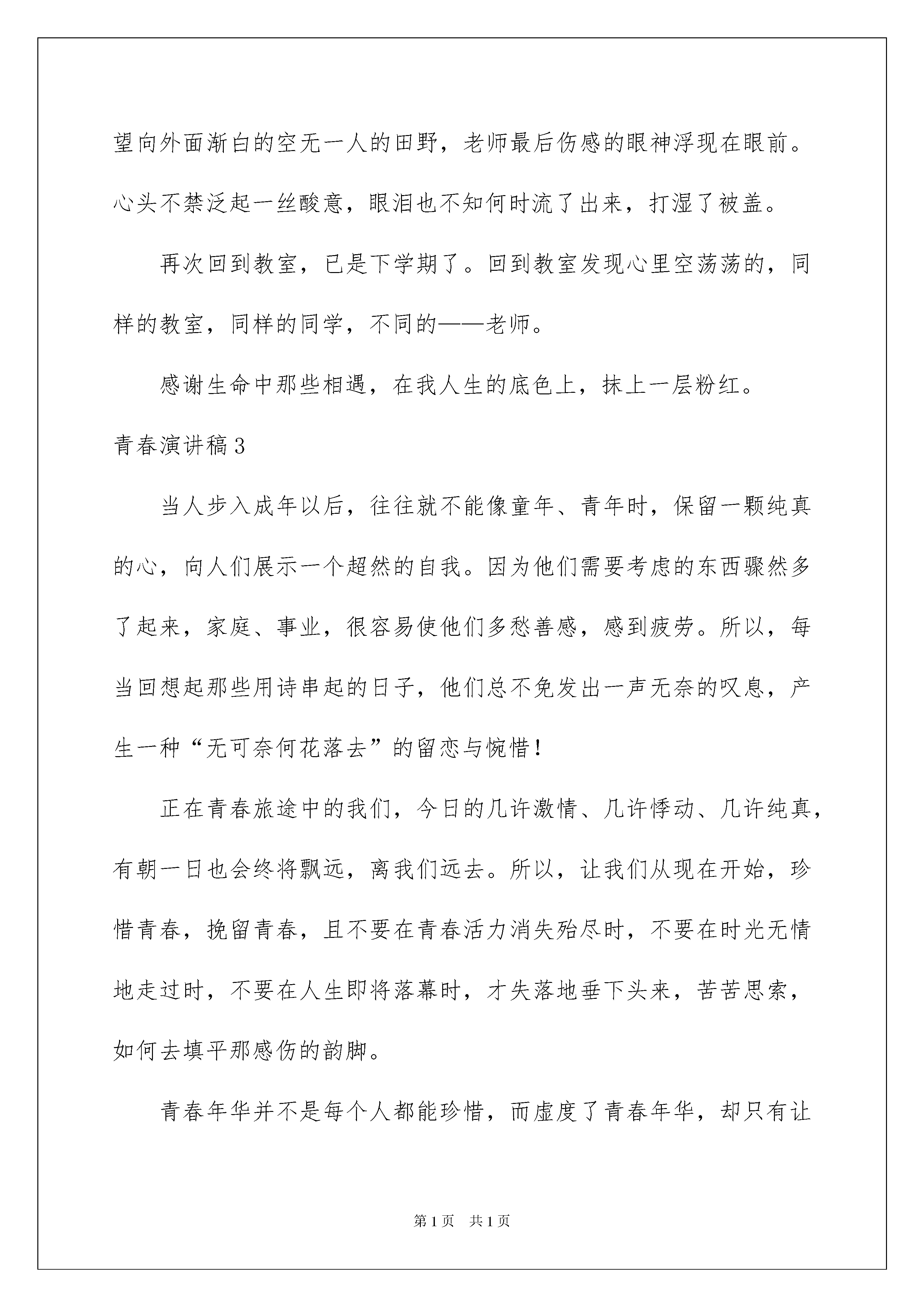 望向外面渐白的空无一人的田野，老师最后伤感的眼神浮现在眼前。心头不禁泛起一丝酸意，眼泪也不知何时流了出来，打湿了被盖。

再次回到教室，已是下学期了。回到教室发现心里空荡荡的，同样的教室，同样的同学，不同的——老师。

感谢生命中那些相遇，在我人生的底色上，抹上一层粉红。

青春演讲稿3

当人步入成年以后，往往就不能像童年、青年时，保留一颗纯真的心，向人们展示一个超然的自我。因为他们需要考虑的东西骤然多了起来，家庭、事业，很容易使他们多愁善感，感到疲劳。所以，每当回想起那些用诗串起的日子，他们总不免发出一声无奈的叹息，产生一种“无可奈何花落去”的留恋与惋惜！

正在青春旅途中的我们，今日的几许激情、几许悸动、几许纯真，有朝一日也会终将飘远，离我们远去。所以，让我们从现在开始，珍惜青春，挽留青春，且不要在青春活力消失殆尽时，不要在时光无情地走过时，不要在人生即将落幕时，才失落地垂下头来，苦苦思索，如何去填平那感伤的韵脚。

青春年华并不是每个人都能珍惜，而虚度了青春年华，却只有让

第1页 共1页